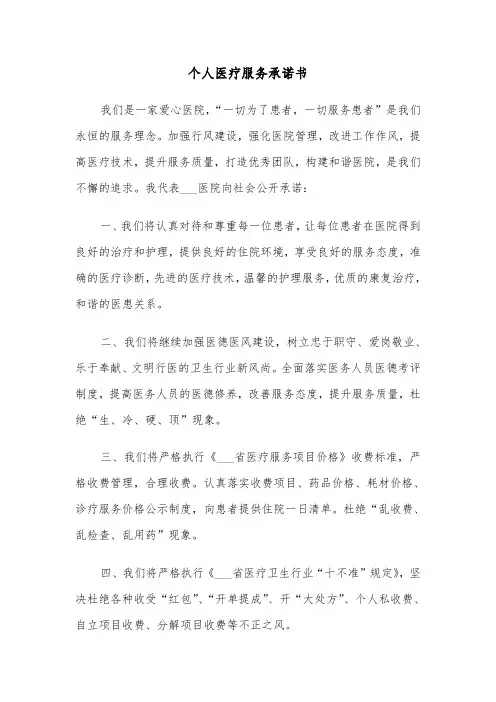 个人医疗服务承诺书

我们是一家爱心医院，“一切为了患者，一切服务患者”是我们永恒的服务理念。加强行风建设，强化医院管理，改进工作作风，提高医疗技术，提升服务质量，打造优秀团队，构建和谐医院，是我们不懈的追求。我代表___医院向社会公开承诺：

一、我们将认真对待和尊重每一位患者，让每位患者在医院得到良好的治疗和护理，提供良好的住院环境，享受良好的服务态度，准确的医疗诊断，先进的医疗技术，温馨的护理服务，优质的康复治疗，和谐的医患关系。

二、我们将继续加强医德医风建设，树立忠于职守、爱岗敬业、乐于奉献、文明行医的卫生行业新风尚。全面落实医务人员医德考评制度，提高医务人员的医德修养，改善服务态度，提升服务质量，杜绝“生、冷、硬、顶”现象。

三、我们将严格执行《___省医疗服务项目价格》收费标准，严格收费管理，合理收费。认真落实收费项目、药品价格、耗材价格、诊疗服务价格公示制度，向患者提供住院一日清单。杜绝“乱收费、乱检查、乱用药”现象。

四、我们将严格执行《___省医疗卫生行业“十不准”规定》，坚决杜绝各种收受“红包”、“开单提成”、开“大处方”、个人私收费、自立项目收费、分解项目收费等不正之风。